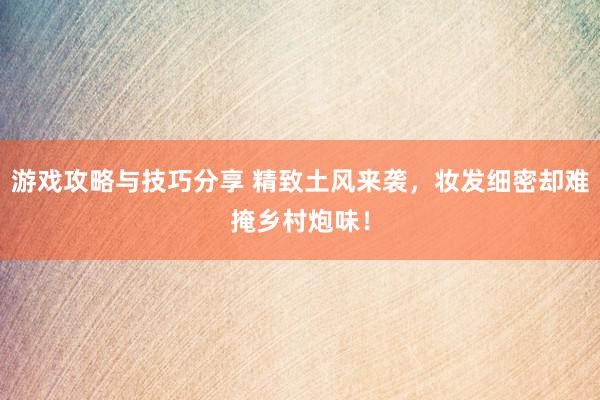 游戏攻略与技巧分享 精致土风来袭，妆发细密却难掩乡村炮味！